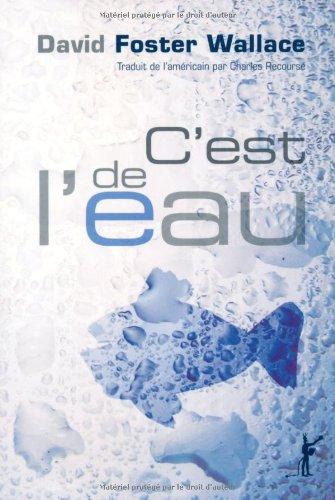 Matériel protégé par le droit d'auteur

David Foster Wallace

Traduit de l'américain par Charles Recoursé

C'est de l'eau

Matériel protégé par le droit d'auteur